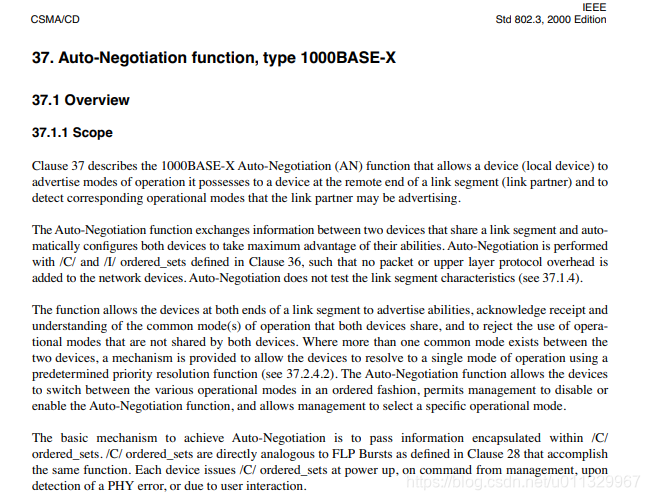 CSMA/CD

IEEE
Std 802.3, 2000 Edition

37. Auto-Negotiation function, type 1000BASE-X

37.1 Overview

37.1.1 Scope

Clause 37 describes the 1000BASE-X Auto-Negotiation (AN) function that allows a device (local device) to advertise modes of operation it possesses to a device at the remote end of a link segment (link partner) and to detect corresponding operational modes that the link partner may be advertising.

The Auto-Negotiation function exchanges information between two devices that share a link segment and automatically configures both devices to take maximum advantage of their abilities. Auto-Negotiation is performed with /C/ and /I/ ordered_sets defined in Clause 36, such that no packet or upper layer protocol overhead is added to the network devices. Auto-Negotiation does not test the link segment characteristics (see 37.1.4).

The function allows the devices at both ends of a link segment to advertise abilities, acknowledge receipt and understanding of the common mode(s) of operation that both devices share, and to reject the use of operational modes that are not shared by both devices. Where more than one common mode exists between the two devices, a mechanism is provided to allow the devices to resolve to a single mode of operation using a predetermined priority resolution function (see 37.2.4.2). The Auto-Negotiation function allows the devices to switch between the various operational modes in an ordered fashion, permits management to disable or enable the Auto-Negotiation function, and allows management to select a specific operational mode.

The basic mechanism to achieve Auto-Negotiation is to pass information encapsulated within /C/ ordered_sets. /C/ ordered_sets are directly analogous to FLP Bursts as defined in Clause 28 that accomplish the same function. Each device issues /C/ ordered_sets at power up, on command from management, upon detection of a PHY error, or due to user interaction.

https://blog.csdn.net/u011329967